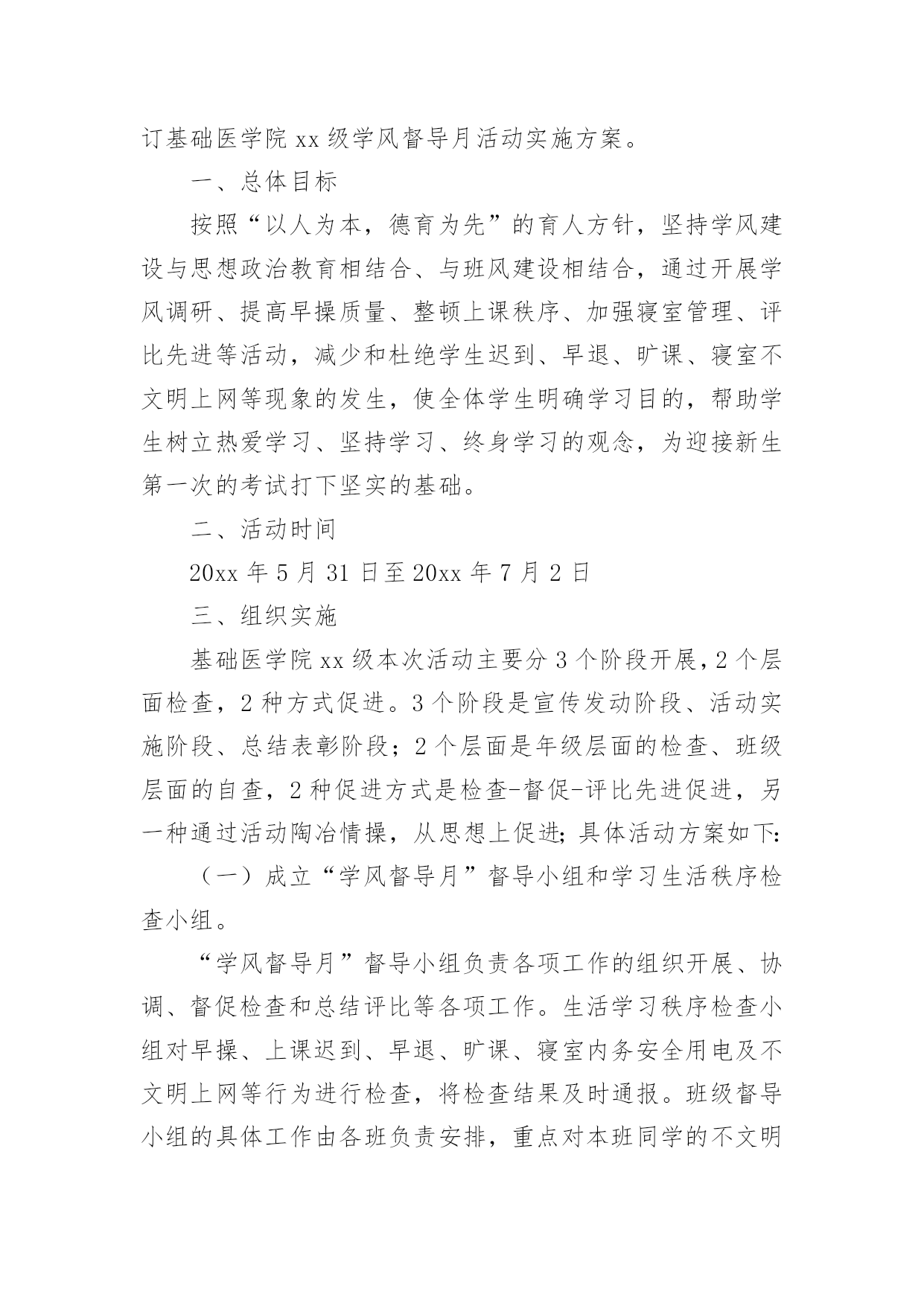 订基础医学院 xx 级学风督导月活动实施方案。

一、总体目标

按照“以人为本，德育为先”的育人方针，坚持学风建设与思想政治教育相结合、与班风建设相结合，通过开展学风调研、提高早操质量、整顿上课秩序、加强寝室管理、评比先进等活动，减少和杜绝学生迟到、早退、旷课、寝室不文明上网等现象的发生，使全体学生明确学习目的，帮助学生树立热爱学习、坚持学习、终身学习的观念，为迎接新生第一次的考试打下坚实的基础。

二、活动时间

20xx 年 5 月 31 日至 20xx 年 7 月 2 日

三、组织实施

基础医学院 xx 级本次活动主要分 3 个阶段开展，2 个层面检查，2 种方式促进。3 个阶段是宣传发动阶段、活动实施阶段、总结表彰阶段；2 个层面是年级层面的检查、班级层面的自查，2 种促进方式是检查-督促-评比先进促进，另一种通过活动陶冶情操，从思想上促进；具体活动方案如下:

（一）成立“学风督导月”督导小组和学习生活秩序检查小组。

“学风督导月”督导小组负责各项工作的组织开展、协调、督促检查和总结评比等各项工作。生活学习秩序检查小组对早操、上课迟到、早退、旷课、寝室内务安全用电及不文明上网等行为进行检查，将检查结果及时通报。班级督导小组的具体工作由各班负责安排，重点对本班同学的不文明